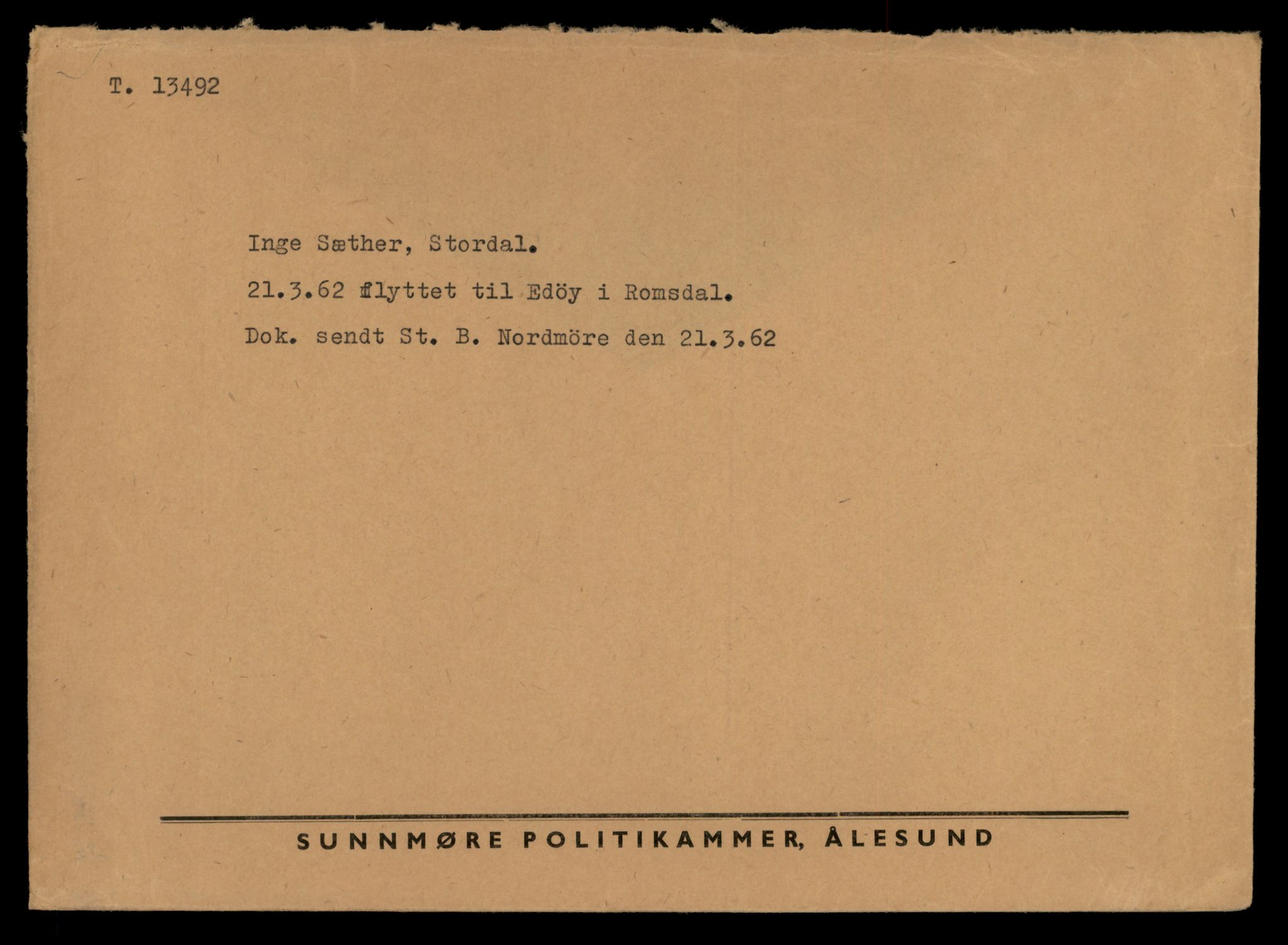 T. 13492

Inge Sæther, Stordal.

21.3.62 flyttet til Edöy i Romsdal.

Dok. sendt St. B. Nordmöre den 21.3.62

SUNNMØRE POLITIKAMMER, ÅLESUND